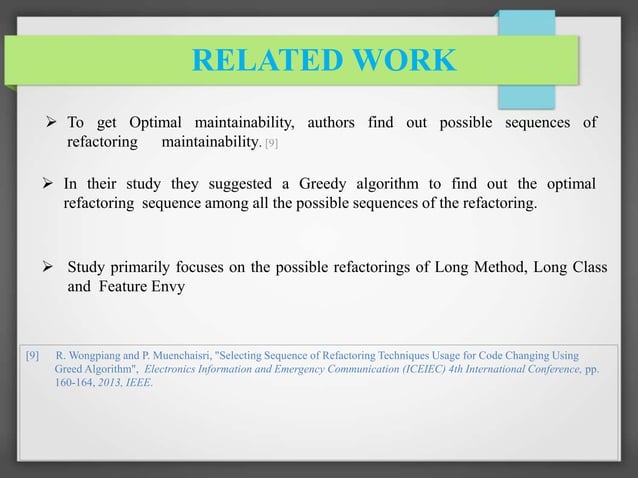 RELATED WORK

➢ To get Optimal maintainability, authors find out possible sequences of refactoring maintainability. [9]

➢ In their study they suggested a Greedy algorithm to find out the optimal refactoring sequence among all the possible sequences of the refactoring.

➢ Study primarily focuses on the possible refactorings of Long Method, Long Class and Feature Envy

[9] R. Wongpiang and P. Muenchaisri, "Selecting Sequence of Refactoring Techniques Usage for Code Changing Using Greed Algorithm", Electronics Information and Emergency Communication (ICEIEC) 4th International Conference, pp. 160-164, 2013, IEEE.